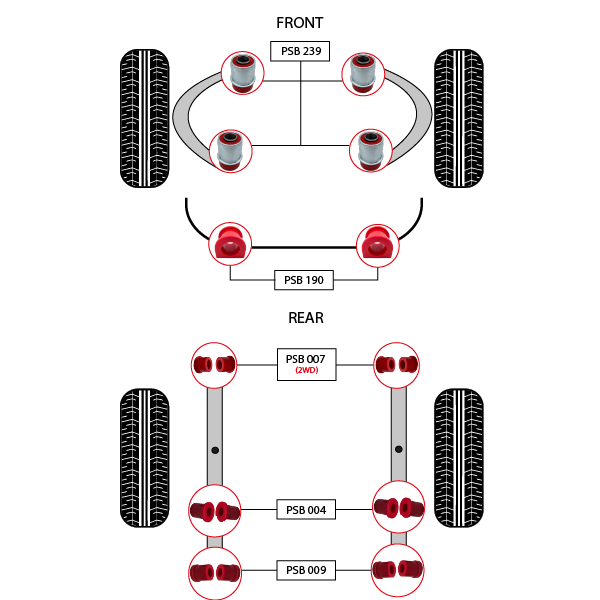 FRONT

PSB 239

PSB 190

REAR

PSB 007
(2WD)

PSB 004

PSB 009